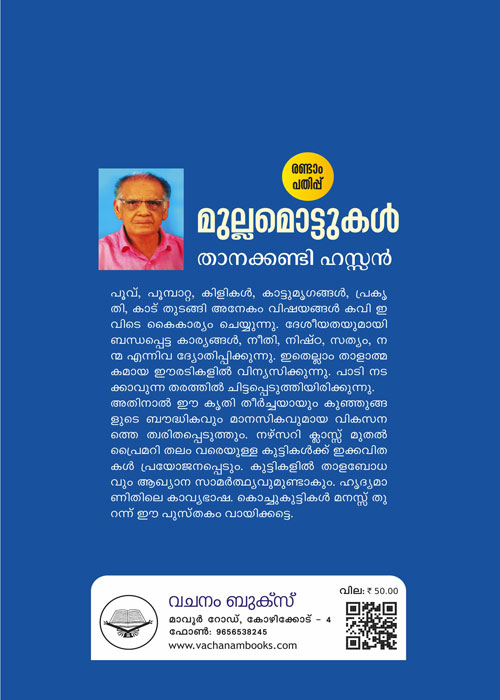 രണ്ടാം പതിപ്പ്

മുല്ലമൊട്ടുകൾ

താനക്കണ്ടി ഹസ്സൻ

പൂവ്, പൂമ്പാറ്റ, കിളികൾ, കാട്ടുമൃഗങ്ങൾ, പ്രകൃതി, കാട് തുടങ്ങി അനേകം വിഷയങ്ങൾ കവി ഇവിടെ കൈകാര്യം ചെയ്യുന്നു. ദേശീയതയുമായി ബന്ധപ്പെട്ട കാര്യങ്ങൾ, നീതി, നിഷ്ഠ, സത്യം, നന്മ എന്നിവ ദ്യോതിപ്പിക്കുന്നു. ഇതെല്ലാം താളാത്മകമായ ഈരടികളിൽ വിന്യസിക്കുന്നു. പാടി നടക്കാവുന്ന തരത്തിൽ ചിട്ടപ്പെടുത്തിയിരിക്കുന്നു. അതിനാൽ ഈ കൃതി തീർച്ചയായും കുഞ്ഞുങ്ങളുടെ ബൗദ്ധികവും മാനസികവുമായ വികസനത്തെ ത്വരിതപ്പെടുത്തും. നഴ്സറി ക്ലാസ്സ് മുതൽ പ്രൈമറി തലം വരെയുള്ള കുട്ടികൾക്ക് ഇക്കവിതകൾ പ്രയോജനപ്പെടും. കുട്ടികളിൽ താളബോധവും ആഖ്യാന സാമർത്ഥ്യവുമുണ്ടാകും. ഹൃദ്യമാണിതിലെ കാവ്യഭാഷ. കൊച്ചുകുട്ടികൾ മനസ്സ് തുറന്ന് ഈ പുസ്തകം വായിക്കട്ടെ.

വചനം ബുക്സ്
മാവൂർ റോഡ്, കോഴിക്കോട് - 4
ഫോൺ: 9656538245
www.vachanambooks.com

വില: ₹ 50.00